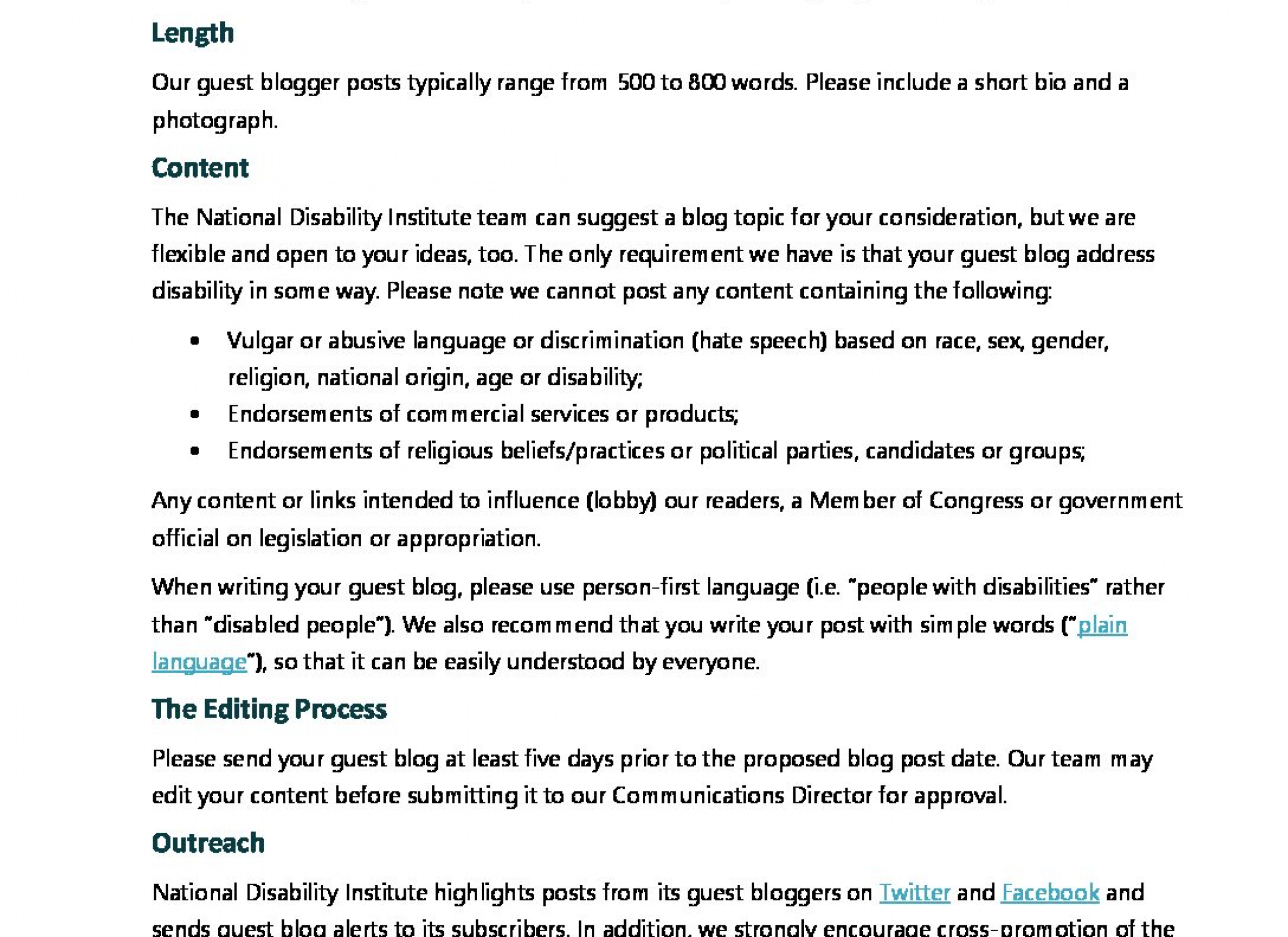 Length

Our guest blogger posts typically range from 500 to 800 words. Please include a short bio and a photograph.

Content

The National Disability Institute team can suggest a blog topic for your consideration, but we are flexible and open to your ideas, too. The only requirement we have is that your guest blog address disability in some way. Please note we cannot post any content containing the following:

• Vulgar or abusive language or discrimination (hate speech) based on race, sex, gender, religion, national origin, age or disability;
• Endorsements of commercial services or products;
• Endorsements of religious beliefs/practices or political parties, candidates or groups;

Any content or links intended to influence (lobby) our readers, a Member of Congress or government official on legislation or appropriation.

When writing your guest blog, please use person-first language (i.e. "people with disabilities" rather than "disabled people"). We also recommend that you write your post with simple words ("plain language"), so that it can be easily understood by everyone.

The Editing Process

Please send your guest blog at least five days prior to the proposed blog post date. Our team may edit your content before submitting it to our Communications Director for approval.

Outreach

National Disability Institute highlights posts from its guest bloggers on Twitter and Facebook and sends guest blog alerts to its subscribers. In addition, we strongly encourage cross-promotion of the